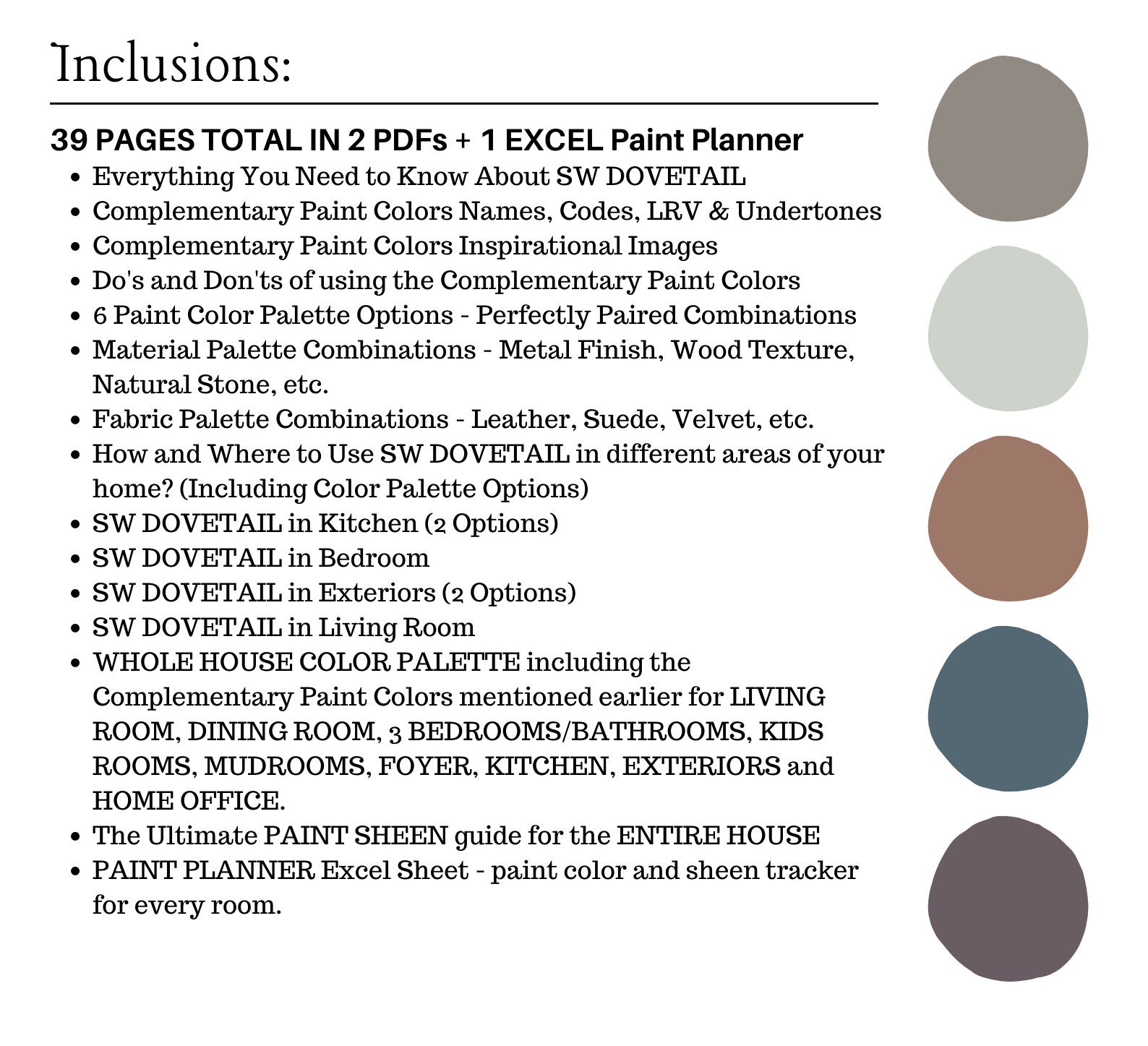 Inclusions:

39 PAGES TOTAL IN 2 PDFs + 1 EXCEL Paint Planner

- Everything You Need to Know About SW DOVETAIL
- Complementary Paint Colors Names, Codes, LRV & Undertones
- Complementary Paint Colors Inspirational Images
- Do's and Don'ts of using the Complementary Paint Colors
- 6 Paint Color Palette Options - Perfectly Paired Combinations
- Material Palette Combinations - Metal Finish, Wood Texture, Natural Stone, etc.
- Fabric Palette Combinations - Leather, Suede, Velvet, etc.
- How and Where to Use SW DOVETAIL in different areas of your home? (Including Color Palette Options)
- SW DOVETAIL in Kitchen (2 Options)
- SW DOVETAIL in Bedroom
- SW DOVETAIL in Exteriors (2 Options)
- SW DOVETAIL in Living Room
- WHOLE HOUSE COLOR PALETTE including the Complementary Paint Colors mentioned earlier for LIVING ROOM, DINING ROOM, 3 BEDROOMS/BATHROOMS, KIDS ROOMS, MUDROOMS, FOYER, KITCHEN, EXTERIORS and HOME OFFICE.
- The Ultimate PAINT SHEEN guide for the ENTIRE HOUSE
- PAINT PLANNER Excel Sheet - paint color and sheen tracker for every room.